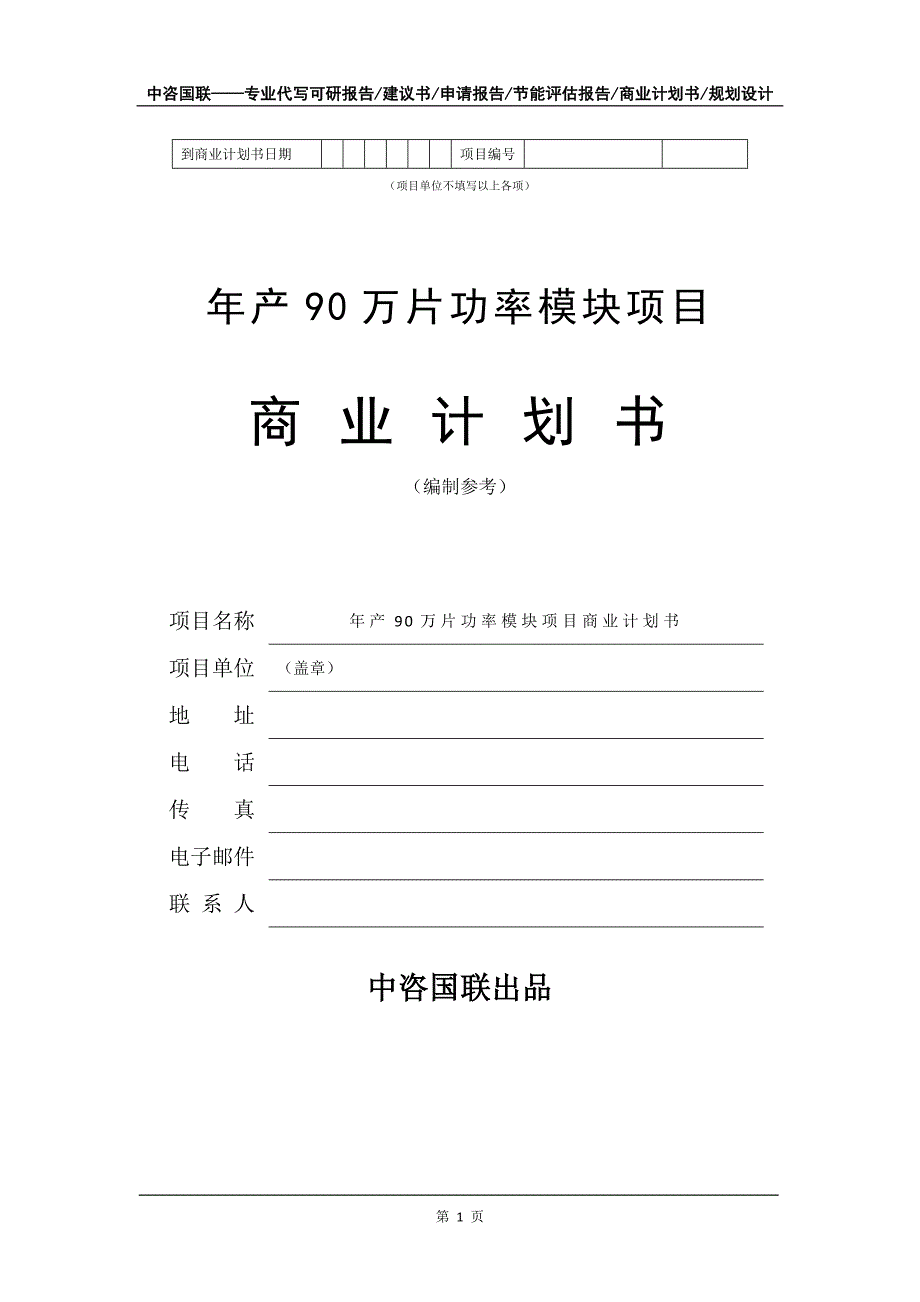 中咨国联——专业代写可研报告/建议书/申请报告/节能评估报告/商业计划书/规划设计

| 到商业计划书日期 | | | | | | | 项目编号 | | |
|---|---|---|---|---|---|---|---|---|---|

（项目单位不填写以上各项）

年产 90 万片功率模块项目

商 业 计 划 书

（编制参考）

项目名称　年产 90 万片功率模块项目商业计划书

项目单位　（盖章）

地　　址

电　　话

传　　真

电子邮件

联 系 人

中咨国联出品

第 1 页